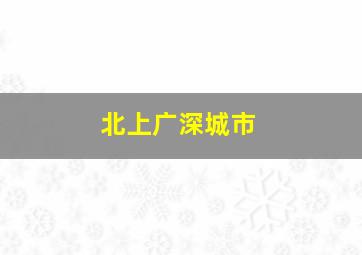 北上广深城市